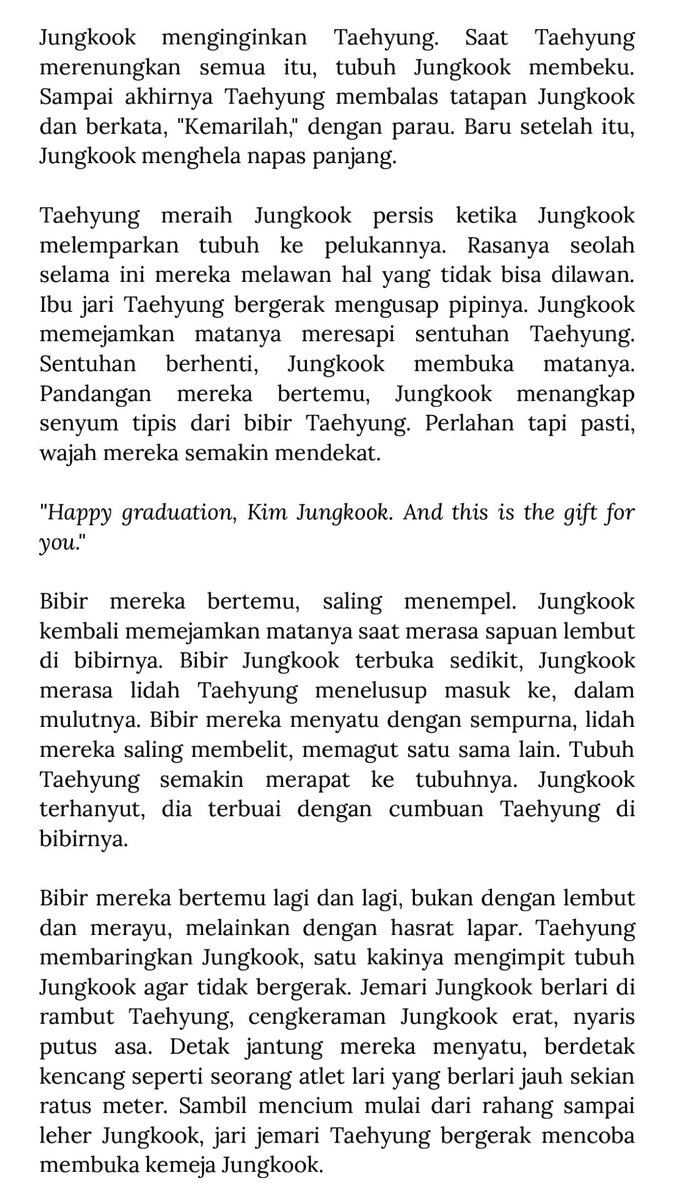 Jungkook menginginkan Taehyung. Saat Taehyung merenungkan semua itu, tubuh Jungkook membeku. Sampai akhirnya Taehyung membalas tatapan Jungkook dan berkata, "Kemarilah," dengan parau. Baru setelah itu, Jungkook menghela napas panjang.

Taehyung meraih Jungkook persis ketika Jungkook melemparkan tubuh ke pelukannya. Rasanya seolah selama ini mereka melawan hal yang tidak bisa dilawan. Ibu jari Taehyung bergerak mengusap pipinya. Jungkook memejamkan matanya meresapi sentuhan Taehyung. Sentuhan berhenti, Jungkook membuka matanya. Pandangan mereka bertemu, Jungkook menangkap senyum tipis dari bibir Taehyung. Perlahan tapi pasti, wajah mereka semakin mendekat.

"Happy graduation, Kim Jungkook. And this is the gift for you."

Bibir mereka bertemu, saling menempel. Jungkook kembali memejamkan matanya saat merasa sapuan lembut di bibirnya. Bibir Jungkook terbuka sedikit, Jungkook merasa lidah Taehyung menelusup masuk ke, dalam mulutnya. Bibir mereka menyatu dengan sempurna, lidah mereka saling membelit, memagut satu sama lain. Tubuh Taehyung semakin merapat ke tubuhnya. Jungkook terhanyut, dia terbuai dengan cumbuan Taehyung di bibirnya.

Bibir mereka bertemu lagi dan lagi, bukan dengan lembut dan merayu, melainkan dengan hasrat lapar. Taehyung membaringkan Jungkook, satu kakinya mengimpit tubuh Jungkook agar tidak bergerak. Jemari Jungkook berlari di rambut Taehyung, cengkeraman Jungkook erat, nyaris putus asa. Detak jantung mereka menyatu, berdetak kencang seperti seorang atlet lari yang berlari jauh sekian ratus meter. Sambil mencium mulai dari rahang sampai leher Jungkook, jari jemari Taehyung bergerak mencoba membuka kemeja Jungkook.